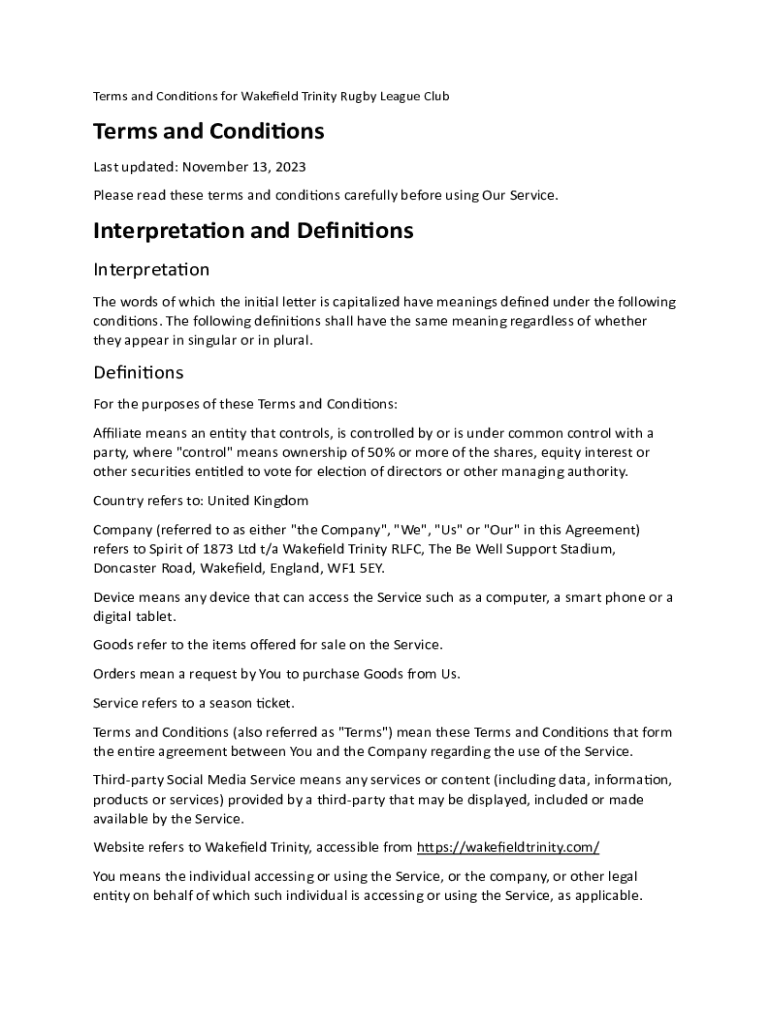 Terms and Conditions for Wakefield Trinity Rugby League Club

Terms and Conditions

Last updated: November 13, 2023

Please read these terms and conditions carefully before using Our Service.

Interpretation and Definitions

Interpretation

The words of which the initial letter is capitalized have meanings defined under the following conditions. The following definitions shall have the same meaning regardless of whether they appear in singular or in plural.

Definitions

For the purposes of these Terms and Conditions:

Affiliate means an entity that controls, is controlled by or is under common control with a party, where "control" means ownership of 50% or more of the shares, equity interest or other securities entitled to vote for election of directors or other managing authority.

Country refers to: United Kingdom

Company (referred to as either "the Company", "We", "Us" or "Our" in this Agreement) refers to Spirit of 1873 Ltd t/a Wakefield Trinity RLFC, The Be Well Support Stadium, Doncaster Road, Wakefield, England, WF1 5EY.

Device means any device that can access the Service such as a computer, a smart phone or a digital tablet.

Goods refer to the items offered for sale on the Service.

Orders mean a request by You to purchase Goods from Us.

Service refers to a season ticket.

Terms and Conditions (also referred as "Terms") mean these Terms and Conditions that form the entire agreement between You and the Company regarding the use of the Service.

Third-party Social Media Service means any services or content (including data, information, products or services) provided by a third-party that may be displayed, included or made available by the Service.

Website refers to Wakefield Trinity, accessible from https://wakefieldtrinity.com/

You means the individual accessing or using the Service, or the company, or other legal entity on behalf of which such individual is accessing or using the Service, as applicable.